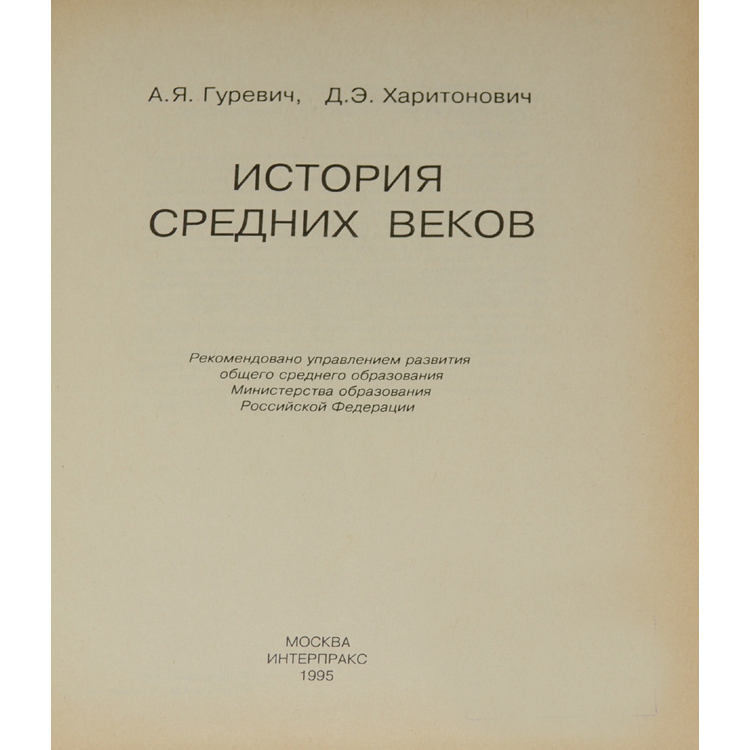 А.Я. Гуревич, Д.Э. Харитонович

ИСТОРИЯ
СРЕДНИХ ВЕКОВ

Рекомендовано управлением развития
общего среднего образования
Министерства образования
Российской Федерации

МОСКВА
ИНТЕРПРАКС
1995